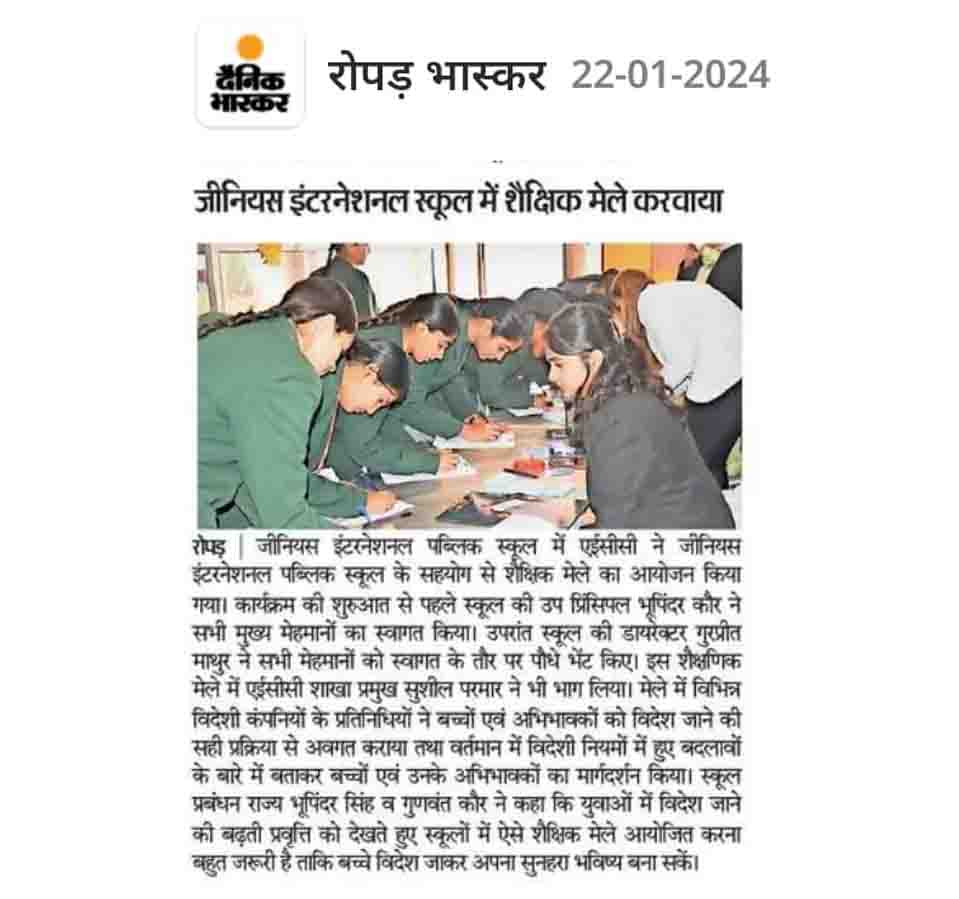 दैनिक भास्कर

रोपड़ भास्कर 22-01-2024

जीनियस इंटरनेशनल स्कूल में शैक्षिक मेले करवाया

रोपड़ | जीनियस इंटरनेशनल पब्लिक स्कूल में एईसीसी ने जीनियस इंटरनेशनल पब्लिक स्कूल के सहयोग से शैक्षिक मेले का आयोजन किया गया। कार्यक्रम की शुरुआत से पहले स्कूल की उप प्रिंसिपल भूपिंदर कौर ने सभी मुख्य मेहमानों का स्वागत किया। उपरांत स्कूल की डायरेक्टर गुरप्रीत माथुर ने सभी मेहमानों को स्वागत के तौर पर पौधे भेंट किए। इस शैक्षणिक मेले में एईसीसी शाखा प्रमुख सुशील परमार ने भी भाग लिया। मेले में विभिन्न विदेशी कंपनियों के प्रतिनिधियों ने बच्चों एवं अभिभावकों को विदेश जाने की सही प्रक्रिया से अवगत कराया तथा वर्तमान में विदेशी नियमों में हुए बदलावों के बारे में बताकर बच्चों एवं उनके अभिभावकों का मार्गदर्शन किया। स्कूल प्रबंधन राज्य भूपिंदर सिंह व गुणवंत कौर ने कहा कि युवाओं में विदेश जाने की बढ़ती प्रवृत्ति को देखते हुए स्कूलों में ऐसे शैक्षिक मेले आयोजित करना बहुत जरूरी है ताकि बच्चे विदेश जाकर अपना सुनहरा भविष्य बना सकें।